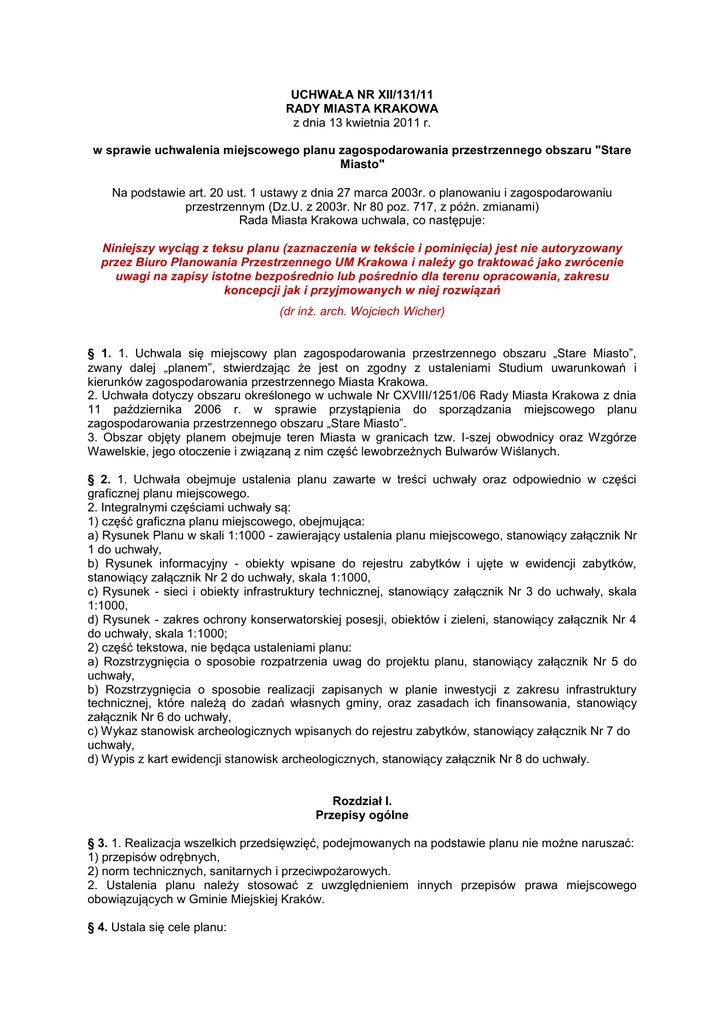 UCHWAŁA NR XII/131/11
RADY MIASTA KRAKOWA
z dnia 13 kwietnia 2011 r.

w sprawie uchwalenia miejscowego planu zagospodarowania przestrzennego obszaru "Stare Miasto"

Na podstawie art. 20 ust. 1 ustawy z dnia 27 marca 2003r. o planowaniu i zagospodarowaniu przestrzennym (Dz.U. z 2003r. Nr 80 poz. 717, z późn. zmianami)
Rada Miasta Krakowa uchwala, co następuje:

Niniejszy wyciąg z teksu planu (zaznaczenia w tekście i pominięcia) jest nie autoryzowany przez Biuro Planowania Przestrzennego UM Krakowa i należy go traktować jako zwrócenie uwagi na zapisy istotne bezpośrednio lub pośrednio dla terenu opracowania, zakresu koncepcji jak i przyjmowanych w niej rozwiązań

(dr inż. arch. Wojciech Wicher)

§ 1. 1. Uchwala się miejscowy plan zagospodarowania przestrzennego obszaru „Stare Miasto", zwany dalej „planem", stwierdzając że jest on zgodny z ustaleniami Studium uwarunkowań i kierunków zagospodarowania przestrzennego Miasta Krakowa.
2. Uchwała dotyczy obszaru określonego w uchwale Nr CXVIII/1251/06 Rady Miasta Krakowa z dnia 11 października 2006 r. w sprawie przystąpienia do sporządzania miejscowego planu zagospodarowania przestrzennego obszaru „Stare Miasto".
3. Obszar objęty planem obejmuje teren Miasta w granicach tzw. I-szej obwodnicy oraz Wzgórze Wawelskie, jego otoczenie i związaną z nim część lewobrzeżnych Bulwarów Wiślanych.

§ 2. 1. Uchwała obejmuje ustalenia planu zawarte w treści uchwały oraz odpowiednio w części graficznej planu miejscowego.
2. Integralnymi częściami uchwały są:
1) część graficzna planu miejscowego, obejmująca:
a) Rysunek Planu w skali 1:1000 - zawierający ustalenia planu miejscowego, stanowiący załącznik Nr 1 do uchwały,
b) Rysunek informacyjny - obiekty wpisane do rejestru zabytków i ujęte w ewidencji zabytków, stanowiący załącznik Nr 2 do uchwały, skala 1:1000,
c) Rysunek - sieci i obiekty infrastruktury technicznej, stanowiący załącznik Nr 3 do uchwały, skala 1:1000,
d) Rysunek - zakres ochrony konserwatorskiej posesji, obiektów i zieleni, stanowiący załącznik Nr 4 do uchwały, skala 1:1000;
2) część tekstowa, nie będąca ustaleniami planu:
a) Rozstrzygnięcia o sposobie rozpatrzenia uwag do projektu planu, stanowiący załącznik Nr 5 do uchwały,
b) Rozstrzygnięcia o sposobie realizacji zapisanych w planie inwestycji z zakresu infrastruktury technicznej, które należą do zadań własnych gminy, oraz zasadach ich finansowania, stanowiący załącznik Nr 6 do uchwały,
c) Wykaz stanowisk archeologicznych wpisanych do rejestru zabytków, stanowiący załącznik Nr 7 do uchwały,
d) Wypis z kart ewidencji stanowisk archeologicznych, stanowiący załącznik Nr 8 do uchwały.

Rozdział I.
Przepisy ogólne

§ 3. 1. Realizacja wszelkich przedsięwzięć, podejmowanych na podstawie planu nie możne naruszać:
1) przepisów odrębnych,
2) norm technicznych, sanitarnych i przeciwpożarowych.
2. Ustalenia planu należy stosować z uwzględnieniem innych przepisów prawa miejscowego obowiązujących w Gminie Miejskiej Kraków.

§ 4. Ustala się cele planu: